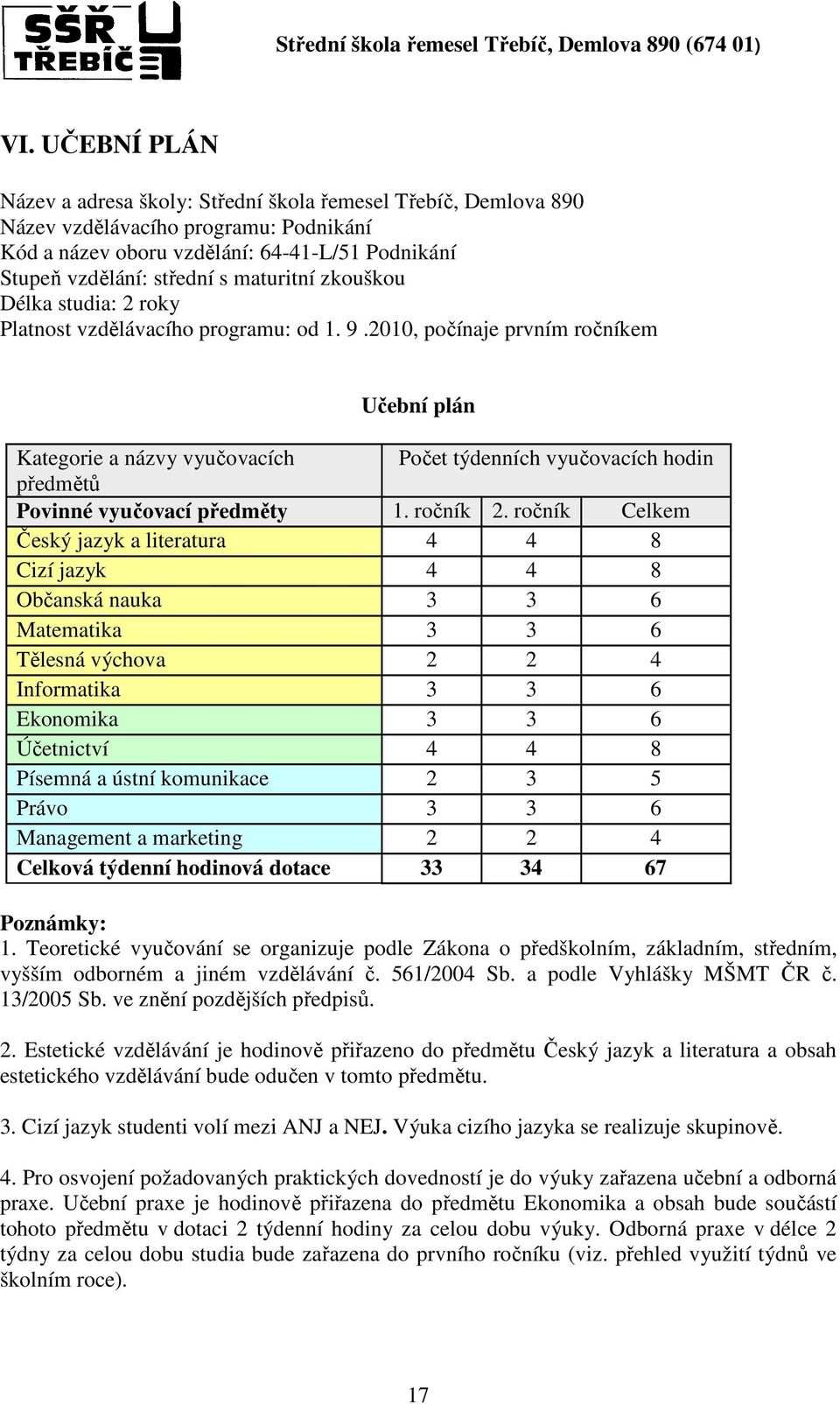 SŠŘ TŘEBÍČ

Střední škola řemesel Třebíč, Demlova 890 (674 01)

VI. UČEBNÍ PLÁN

Název a adresa školy: Střední škola řemesel Třebíč, Demlova 890
Název vzdělávacího programu: Podnikání
Kód a název oboru vzdělání: 64-41-L/51 Podnikání
Stupeň vzdělání: střední s maturitní zkouškou
Délka studia: 2 roky
Platnost vzdělávacího programu: od 1. 9 .2010, počínaje prvním ročníkem

Učební plán

| Kategorie a názvy vyučovacích předmětů | Počet týdenních vyučovacích hodin | | |
|---|---|---|---|
| Povinné vyučovací předměty | 1. ročník | 2. ročník | Celkem |
| Český jazyk a literatura | 4 | 4 | 8 |
| Cizí jazyk | 4 | 4 | 8 |
| Občanská nauka | 3 | 3 | 6 |
| Matematika | 3 | 3 | 6 |
| Tělesná výchova | 2 | 2 | 4 |
| Informatika | 3 | 3 | 6 |
| Ekonomika | 3 | 3 | 6 |
| Účetnictví | 4 | 4 | 8 |
| Písemná a ústní komunikace | 2 | 3 | 5 |
| Právo | 3 | 3 | 6 |
| Management a marketing | 2 | 2 | 4 |
| Celková týdenní hodinová dotace | 33 | 34 | 67 |

Poznámky:
1. Teoretické vyučování se organizuje podle Zákona o předškolním, základním, středním, vyšším odborném a jiném vzdělávání č. 561/2004 Sb. a podle Vyhlášky MŠMT ČR č. 13/2005 Sb. ve znění pozdějších předpisů.

2. Estetické vzdělávání je hodinově přiřazeno do předmětu Český jazyk a literatura a obsah estetického vzdělávání bude odučen v tomto předmětu.

3. Cizí jazyk studenti volí mezi ANJ a NEJ. Výuka cizího jazyka se realizuje skupinově.

4. Pro osvojení požadovaných praktických dovedností je do výuky zařazena učební a odborná praxe. Učební praxe je hodinově přiřazena do předmětu Ekonomika a obsah bude součástí tohoto předmětu v dotaci 2 týdenní hodiny za celou dobu výuky. Odborná praxe v délce 2 týdny za celou dobu studia bude zařazena do prvního ročníku (viz. přehled využití týdnů ve školním roce).

17